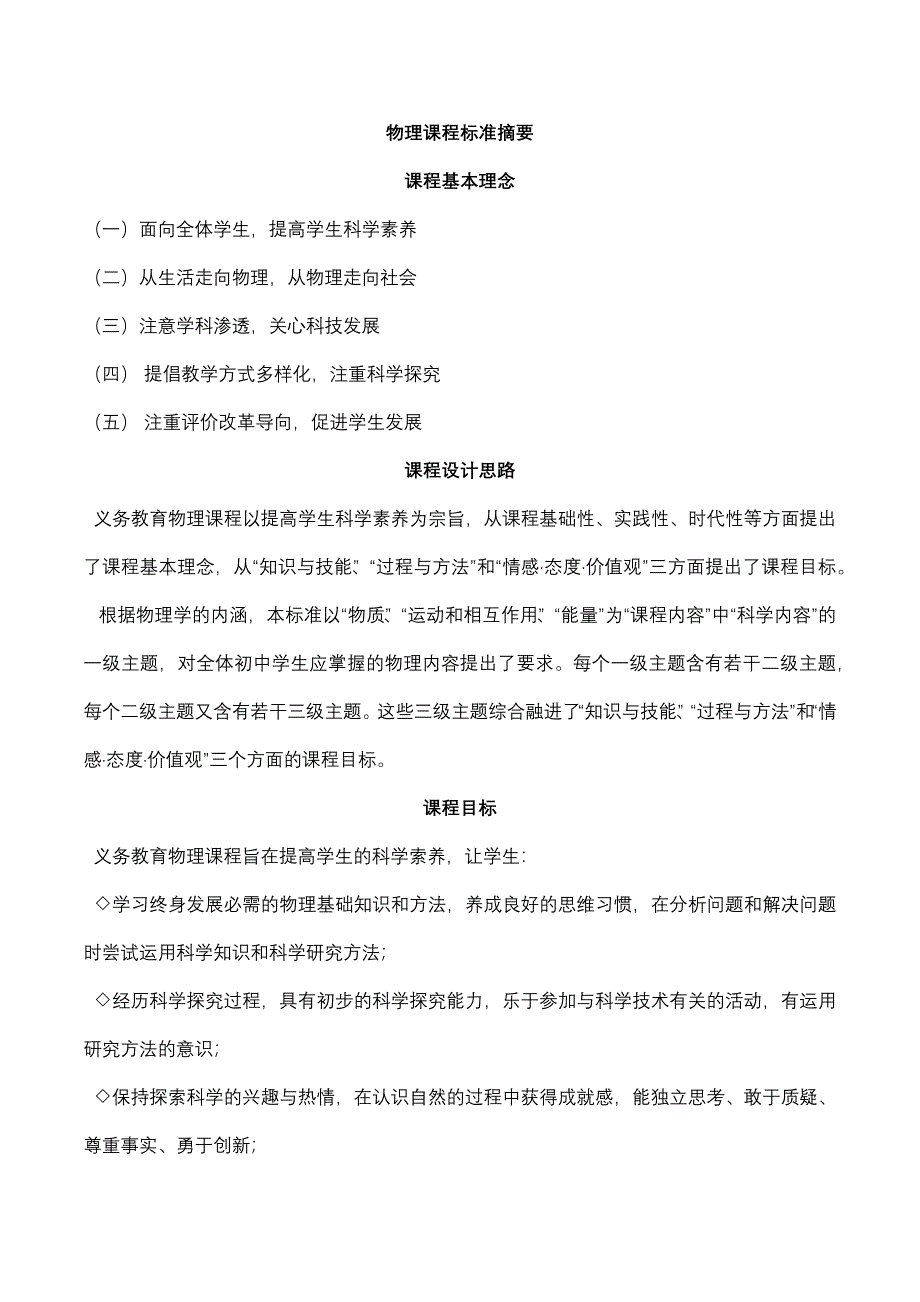 物理课程标准摘要

课程基本理念

（一）面向全体学生，提高学生科学素养

（二）从生活走向物理，从物理走向社会

（三）注意学科渗透，关心科技发展

（四） 提倡教学方式多样化，注重科学探究

（五） 注重评价改革导向，促进学生发展

课程设计思路

义务教育物理课程以提高学生科学素养为宗旨，从课程基础性、实践性、时代性等方面提出了课程基本理念，从“知识与技能”、“过程与方法”和“情感·态度·价值观”三方面提出了课程目标。

根据物理学的内涵，本标准以“物质”、“运动和相互作用”、“能量”为“课程内容”中“科学内容”的一级主题，对全体初中学生应掌握的物理内容提出了要求。每个一级主题含有若干二级主题，每个二级主题又含有若干三级主题。这些三级主题综合融进了“知识与技能”、“过程与方法”和“情感·态度·价值观”三个方面的课程目标。

课程目标

义务教育物理课程旨在提高学生的科学素养，让学生：

◇学习终身发展必需的物理基础知识和方法，养成良好的思维习惯，在分析问题和解决问题时尝试运用科学知识和科学研究方法；

◇经历科学探究过程，具有初步的科学探究能力，乐于参加与科学技术有关的活动，有运用研究方法的意识；

◇保持探索科学的兴趣与热情，在认识自然的过程中获得成就感，能独立思考、敢于质疑、尊重事实、勇于创新；